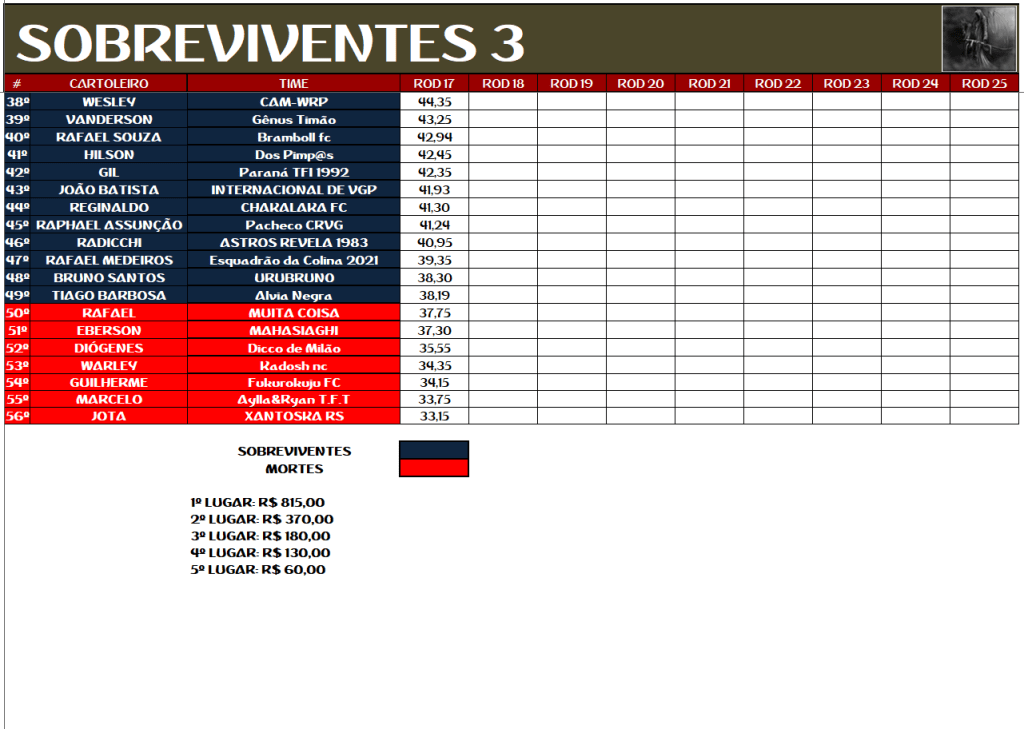 SOBREVIVENTES 3

| # | CARTOLEIRO | TIME | ROD 17 | ROD 18 | ROD 19 | ROD 20 | ROD 21 | ROD 22 | ROD 23 | ROD 24 | ROD 25 |
|---|---|---|---|---|---|---|---|---|---|---|---|
| 38º | WESLEY | CAM-WRP | 44,35 | | | | | | | | |
| 39º | VANDERSON | Gênus Timão | 43,25 | | | | | | | | |
| 40º | RAFAEL SOUZA | Bramboll fc | 42,94 | | | | | | | | |
| 41º | HILSON | Dos Pimp@s | 42,45 | | | | | | | | |
| 42º | GIL | Paraná TFI 1992 | 42,35 | | | | | | | | |
| 43º | JOÃO BATISTA | INTERNACIONAL DE VGP | 41,93 | | | | | | | | |
| 44º | REGINALDO | CHARALARA FC | 41,30 | | | | | | | | |
| 45º | RAPHAEL ASSUNÇÃO | Pacheco CRVG | 41,24 | | | | | | | | |
| 46º | RADICCHI | ASTROS REVELA 1983 | 40,95 | | | | | | | | |
| 47º | RAFAEL MEDEIROS | Esquadrão da Colina 2021 | 39,35 | | | | | | | | |
| 48º | BRUNO SANTOS | URUBRUNO | 38,30 | | | | | | | | |
| 49º | TIAGO BARBOSA | Alvia Negra | 38,19 | | | | | | | | |
| 50º | RAFAEL | MUITA COISA | 37,75 | | | | | | | | |
| 51º | EBERSON | MAHASIAGHI | 37,30 | | | | | | | | |
| 52º | DIÓGENES | Dicco de Milão | 35,55 | | | | | | | | |
| 53º | WARLEY | Kadosh nc | 34,35 | | | | | | | | |
| 54º | GUILHERME | Fukurokuju FC | 34,15 | | | | | | | | |
| 55º | MARCELO | Aylla&Ryan T.F.T | 33,75 | | | | | | | | |
| 56º | JOTA | XANTOSKA RS | 33,15 | | | | | | | | |

SOBREVIVENTES
MORTES

1º LUGAR: R$ 815,00
2º LUGAR: R$ 370,00
3º LUGAR: R$ 180,00
4º LUGAR: R$ 130,00
5º LUGAR: R$ 60,00